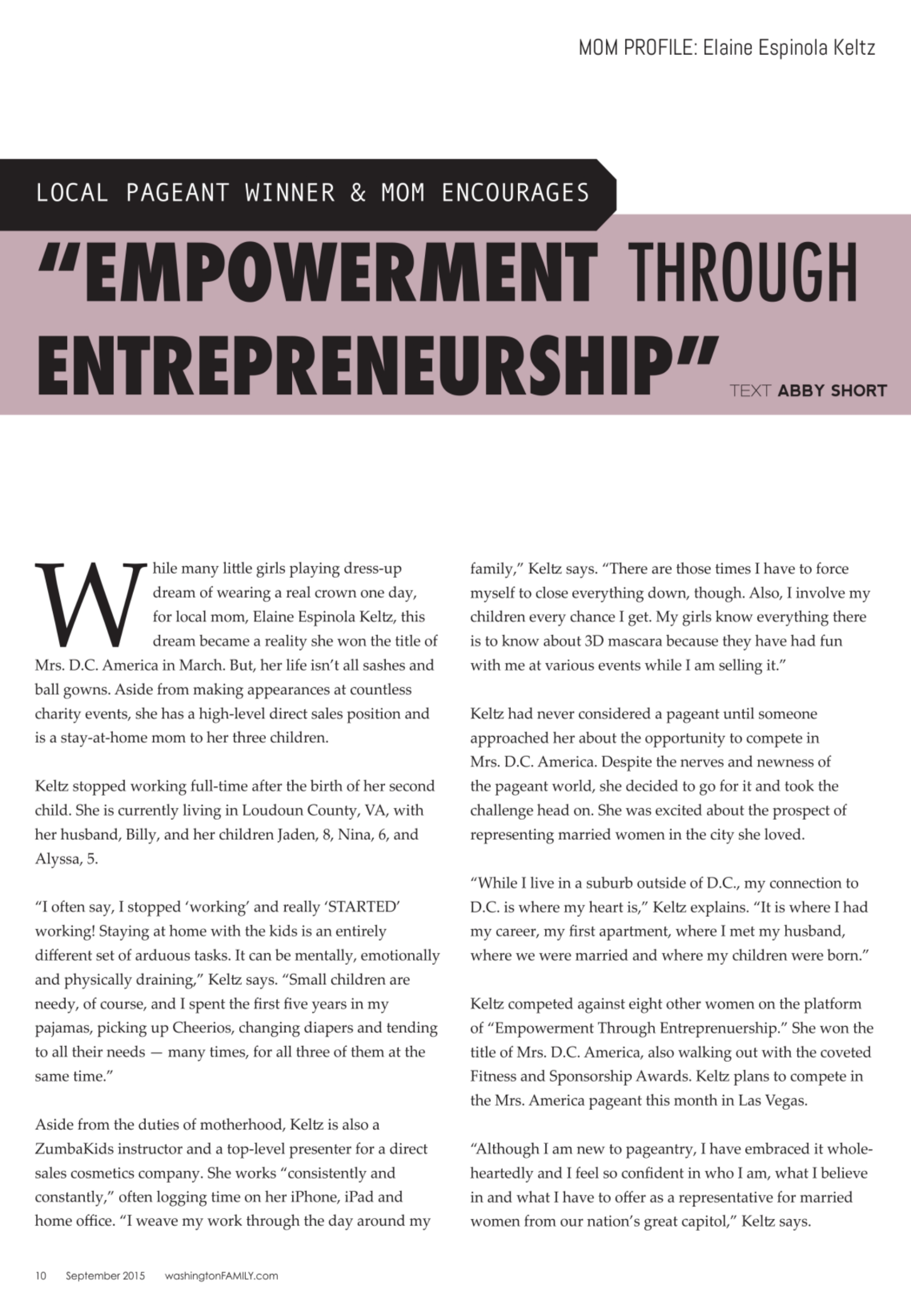 MOM PROFILE: Elaine Espinola Keltz

LOCAL PAGEANT WINNER & MOM ENCOURAGES

"EMPOWERMENT THROUGH ENTREPRENEURSHIP"

TEXT ABBY SHORT

While many little girls playing dress-up dream of wearing a real crown one day, for local mom, Elaine Espinola Keltz, this dream became a reality she won the title of Mrs. D.C. America in March. But, her life isn't all sashes and ball gowns. Aside from making appearances at countless charity events, she has a high-level direct sales position and is a stay-at-home mom to her three children.

Keltz stopped working full-time after the birth of her second child. She is currently living in Loudoun County, VA, with her husband, Billy, and her children Jaden, 8, Nina, 6, and Alyssa, 5.

"I often say, I stopped 'working' and really 'STARTED' working! Staying at home with the kids is an entirely different set of arduous tasks. It can be mentally, emotionally and physically draining," Keltz says. "Small children are needy, of course, and I spent the first five years in my pajamas, picking up Cheerios, changing diapers and tending to all their needs — many times, for all three of them at the same time."

Aside from the duties of motherhood, Keltz is also a ZumbaKids instructor and a top-level presenter for a direct sales cosmetics company. She works "consistently and constantly," often logging time on her iPhone, iPad and home office. "I weave my work through the day around my family," Keltz says. "There are those times I have to force myself to close everything down, though. Also, I involve my children every chance I get. My girls know everything there is to know about 3D mascara because they have had fun with me at various events while I am selling it."

Keltz had never considered a pageant until someone approached her about the opportunity to compete in Mrs. D.C. America. Despite the nerves and newness of the pageant world, she decided to go for it and took the challenge head on. She was excited about the prospect of representing married women in the city she loved.

"While I live in a suburb outside of D.C., my connection to D.C. is where my heart is," Keltz explains. "It is where I had my career, my first apartment, where I met my husband, where we were married and where my children were born."

Keltz competed against eight other women on the platform of "Empowerment Through Entreprenuership." She won the title of Mrs. D.C. America, also walking out with the coveted Fitness and Sponsorship Awards. Keltz plans to compete in the Mrs. America pageant this month in Las Vegas.

"Although I am new to pageantry, I have embraced it wholeheartedly and I feel so confident in who I am, what I believe in and what I have to offer as a representative for married women from our nation's great capitol," Keltz says.

10 September 2015 washingtonFAMILY.com